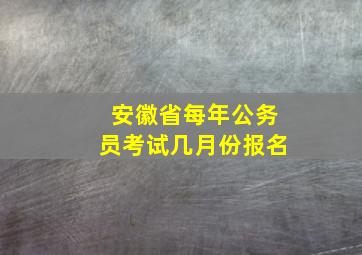 安徽省每年公务员考试几月份报名